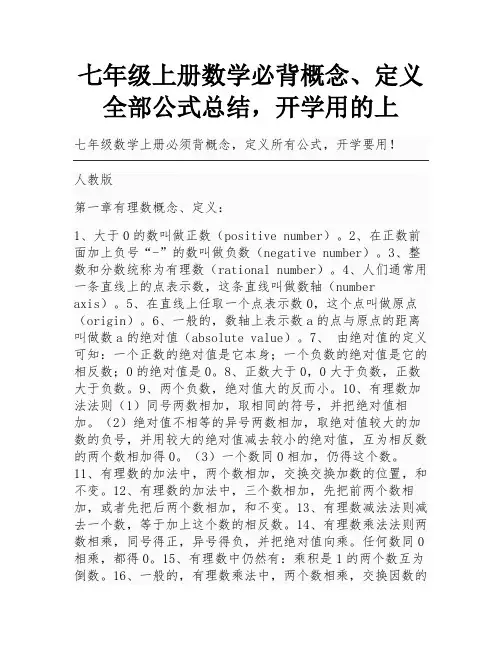 七年级上册数学必背概念、定义全部公式总结，开学用的上

七年级数学上册必须背概念，定义所有公式，开学要用！

人教版

第一章有理数概念、定义：

1、大于0的数叫做正数（positive number）。2、在正数前面加上负号“-”的数叫做负数（negative number）。3、整数和分数统称为有理数（rational number）。4、人们通常用一条直线上的点表示数，这条直线叫做数轴（number axis）。5、在直线上任取一个点表示数0，这个点叫做原点（origin）。6、一般的，数轴上表示数a的点与原点的距离叫做数a的绝对值（absolute value）。7、 由绝对值的定义可知：一个正数的绝对值是它本身；一个负数的绝对值是它的相反数；0的绝对值是0。8、正数大于0，0大于负数，正数大于负数。9、两个负数，绝对值大的反而小。10、有理数加法法则（1）同号两数相加，取相同的符号，并把绝对值相加。（2）绝对值不相等的异号两数相加，取绝对值较大的加数的负号，并用较大的绝对值减去较小的绝对值，互为相反数的两个数相加得0。（3）一个数同0相加，仍得这个数。11、有理数的加法中，两个数相加，交换交换加数的位置，和不变。12、有理数的加法中，三个数相加，先把前两个数相加，或者先把后两个数相加，和不变。13、有理数减法法则减去一个数，等于加上这个数的相反数。14、有理数乘法法则两数相乘，同号得正，异号得负，并把绝对值向乘。任何数同0相乘，都得0。15、有理数中仍然有：乘积是1的两个数互为倒数。16、一般的，有理数乘法中，两个数相乘，交换因数的